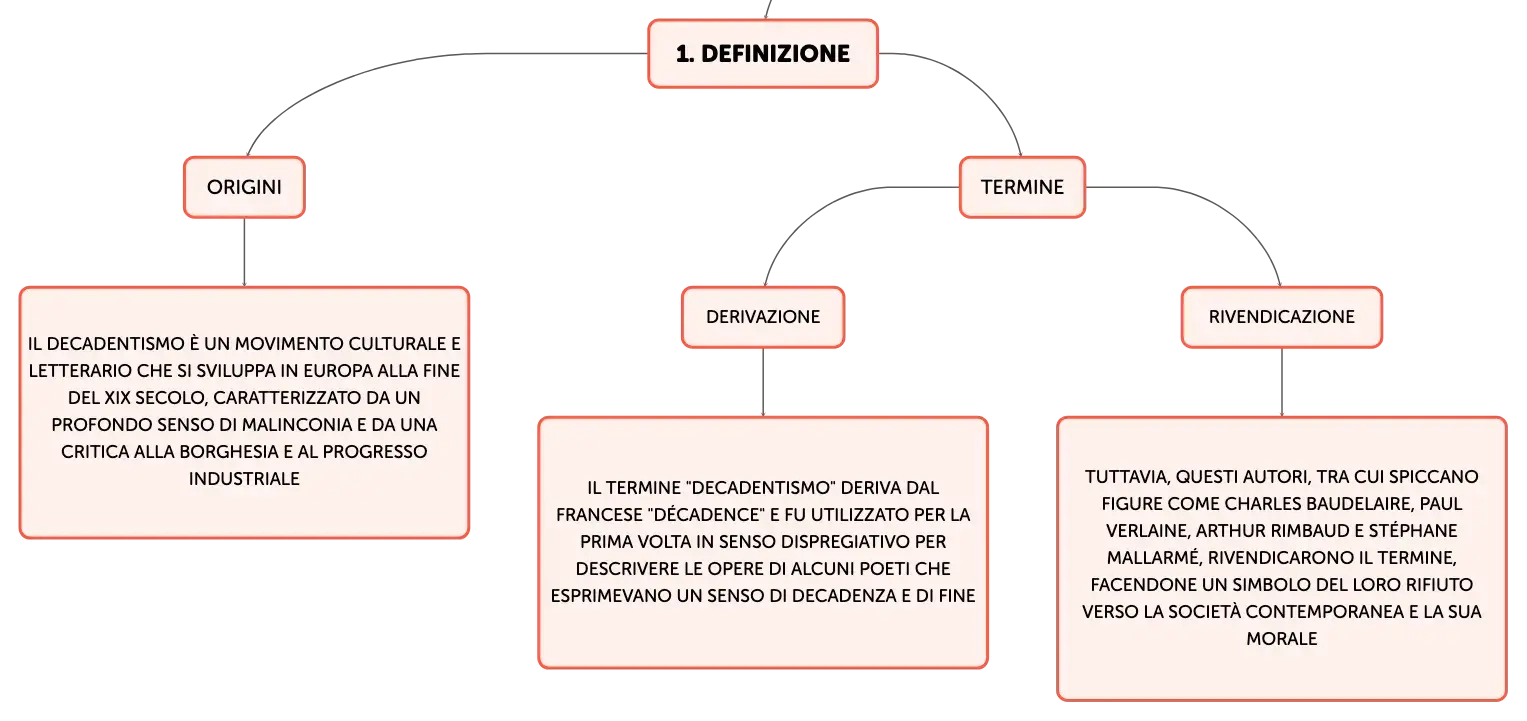 1. DEFINIZIONE

ORIGINI

IL DECADENTISMO È UN MOVIMENTO CULTURALE E LETTERARIO CHE SI SVILUPPA IN EUROPA ALLA FINE DEL XIX SECOLO, CARATTERIZZATO DA UN PROFONDO SENSO DI MALINCONIA E DA UNA CRITICA ALLA BORGHESIA E AL PROGRESSO INDUSTRIALE

TERMINE

DERIVAZIONE

IL TERMINE "DECADENTISMO" DERIVA DAL FRANCESE "DÉCADENCE" E FU UTILIZZATO PER LA PRIMA VOLTA IN SENSO DISPREGIATIVO PER DESCRIVERE LE OPERE DI ALCUNI POETI CHE ESPRIMEVANO UN SENSO DI DECADENZA E DI FINE

RIVENDICAZIONE

TUTTAVIA, QUESTI AUTORI, TRA CUI SPICCANO FIGURE COME CHARLES BAUDELAIRE, PAUL VERLAINE, ARTHUR RIMBAUD E STÉPHANE MALLARMÉ, RIVENDICARONO IL TERMINE, FACENDONE UN SIMBOLO DEL LORO RIFIUTO VERSO LA SOCIETÀ CONTEMPORANEA E LA SUA MORALE